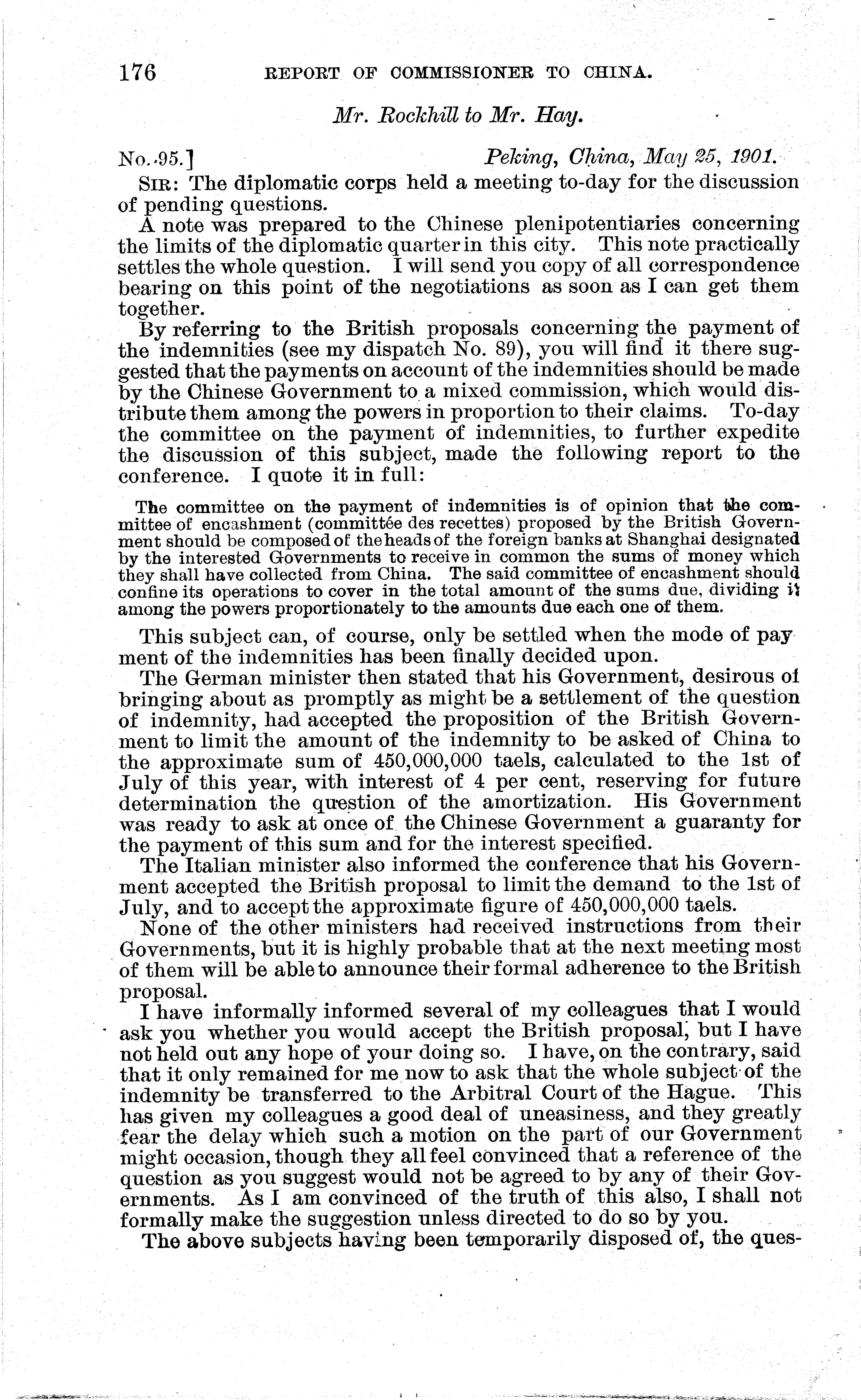 176 REPORT OF COMMISSIONER TO CHINA.

Mr. Rockhill to Mr. Hay.

No. 95.] Peking, China, May 25, 1901.

SIR: The diplomatic corps held a meeting to-day for the discussion of pending questions.

A note was prepared to the Chinese plenipotentiaries concerning the limits of the diplomatic quarter in this city. This note practically settles the whole question. I will send you copy of all correspondence bearing on this point of the negotiations as soon as I can get them together.

By referring to the British proposals concerning the payment of the indemnities (see my dispatch No. 89), you will find it there suggested that the payments on account of the indemnities should be made by the Chinese Government to a mixed commission, which would distribute them among the powers in proportion to their claims. To-day the committee on the payment of indemnities, to further expedite the discussion of this subject, made the following report to the conference. I quote it in full:

The committee on the payment of indemnities is of opinion that the committee of encashment (committée des recettes) proposed by the British Government should be composed of the heads of the foreign banks at Shanghai designated by the interested Governments to receive in common the sums of money which they shall have collected from China. The said committee of encashment should confine its operations to cover in the total amount of the sums due, dividing it among the powers proportionately to the amounts due each one of them.

This subject can, of course, only be settled when the mode of payment of the indemnities has been finally decided upon.

The German minister then stated that his Government, desirous of bringing about as promptly as might be a settlement of the question of indemnity, had accepted the proposition of the British Government to limit the amount of the indemnity to be asked of China to the approximate sum of 450,000,000 taels, calculated to the 1st of July of this year, with interest of 4 per cent, reserving for future determination the question of the amortization. His Government was ready to ask at once of the Chinese Government a guaranty for the payment of this sum and for the interest specified.

The Italian minister also informed the conference that his Government accepted the British proposal to limit the demand to the 1st of July, and to accept the approximate figure of 450,000,000 taels.

None of the other ministers had received instructions from their Governments, but it is highly probable that at the next meeting most of them will be able to announce their formal adherence to the British proposal.

I have informally informed several of my colleagues that I would ask you whether you would accept the British proposal, but I have not held out any hope of your doing so. I have, on the contrary, said that it only remained for me now to ask that the whole subject of the indemnity be transferred to the Arbitral Court of the Hague. This has given my colleagues a good deal of uneasiness, and they greatly fear the delay which such a motion on the part of our Government might occasion, though they all feel convinced that a reference of the question as you suggest would not be agreed to by any of their Governments. As I am convinced of the truth of this also, I shall not formally make the suggestion unless directed to do so by you.

The above subjects having been temporarily disposed of, the ques-